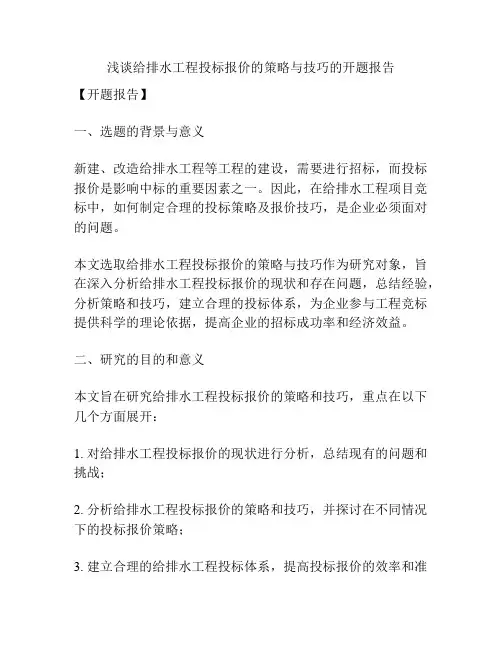 浅谈给排水工程投标报价的策略与技巧的开题报告

【开题报告】

一、选题的背景与意义

新建、改造给排水工程等工程的建设，需要进行招标，而投标报价是影响中标的重要因素之一。因此，在给排水工程项目竞标中，如何制定合理的投标策略及报价技巧，是企业必须面对的问题。

本文选取给排水工程投标报价的策略与技巧作为研究对象，旨在深入分析给排水工程投标报价的现状和存在问题，总结经验，分析策略和技巧，建立合理的投标体系，为企业参与工程竞标提供科学的理论依据，提高企业的招标成功率和经济效益。

二、研究的目的和意义

本文旨在研究给排水工程投标报价的策略和技巧，重点在以下几个方面展开：

1. 对给排水工程投标报价的现状进行分析，总结现有的问题和挑战；

2. 分析给排水工程投标报价的策略和技巧，并探讨在不同情况下的投标报价策略；

3. 建立合理的给排水工程投标体系，提高投标报价的效率和准